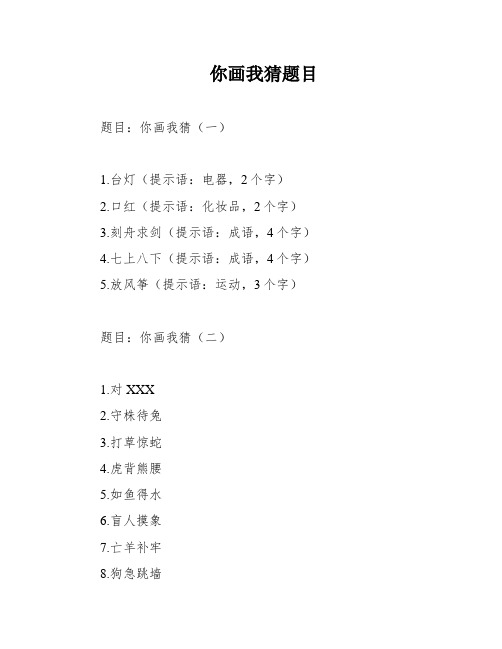 你画我猜题目

题目：你画我猜（一）

1.台灯（提示语：电器，2个字）
2.口红（提示语：化妆品，2个字）
3.刻舟求剑（提示语：成语，4个字）
4.七上八下（提示语：成语，4个字）
5.放风筝（提示语：运动，3个字）

题目：你画我猜（二）

1.对 XXX
2.守株待兔
3.打草惊蛇
4.虎背熊腰
5.如鱼得水
6.盲人摸象
7.亡羊补牢
8.狗急跳墙